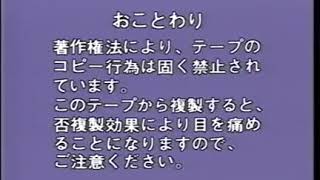 おことわり

著作権法により、テープのコピー行為は固く禁止されています。
このテープから複製すると、否複製効果により目を痛めることになりますので、ご注意ください。